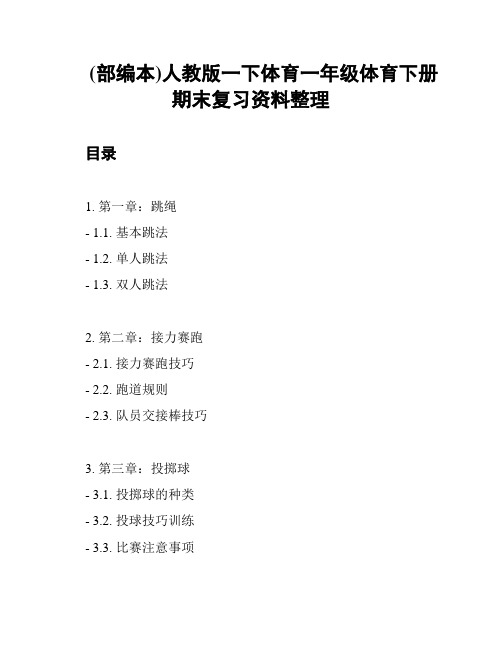 (部编本)人教版一下体育一年级体育下册期末复习资料整理

目录

1. 第一章：跳绳
- 1.1. 基本跳法
- 1.2. 单人跳法
- 1.3. 双人跳法

2. 第二章：接力赛跑
- 2.1. 接力赛跑技巧
- 2.2. 跑道规则
- 2.3. 队员交接棒技巧

3. 第三章：投掷球
- 3.1. 投掷球的种类
- 3.2. 投球技巧训练
- 3.3. 比赛注意事项